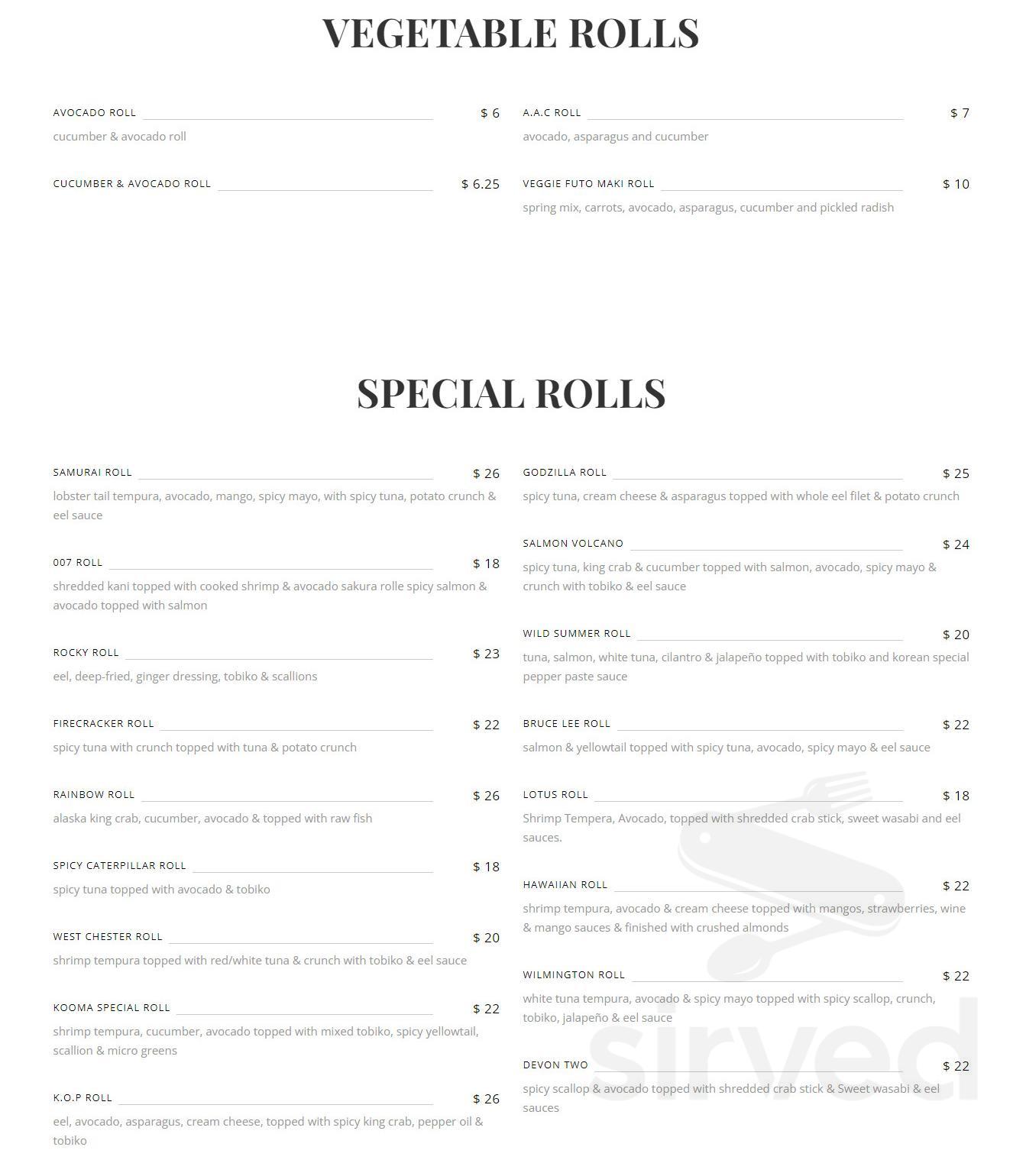 VEGETABLE ROLLS

AVOCADO ROLL $ 6
cucumber & avocado roll

CUCUMBER & AVOCADO ROLL $ 6.25

A.A.C ROLL $ 7
avocado, asparagus and cucumber

VEGGIE FUTO MAKI ROLL $ 10
spring mix, carrots, avocado, asparagus, cucumber and pickled radish

SPECIAL ROLLS

SAMURAI ROLL $ 26
lobster tail tempura, avocado, mango, spicy mayo, with spicy tuna, potato crunch & eel sauce

007 ROLL $ 18
shredded kani topped with cooked shrimp & avocado sakura rolle spicy salmon & avocado topped with salmon

ROCKY ROLL $ 23
eel, deep-fried, ginger dressing, tobiko & scallions

FIRECRACKER ROLL $ 22
spicy tuna with crunch topped with tuna & potato crunch

RAINBOW ROLL $ 26
alaska king crab, cucumber, avocado & topped with raw fish

SPICY CATERPILLAR ROLL $ 18
spicy tuna topped with avocado & tobiko

WEST CHESTER ROLL $ 20
shrimp tempura topped with red/white tuna & crunch with tobiko & eel sauce

KOOMA SPECIAL ROLL $ 22
shrimp tempura, cucumber, avocado topped with mixed tobiko, spicy yellowtail, scallion & micro greens

K.O.P ROLL $ 26
eel, avocado, asparagus, cream cheese, topped with spicy king crab, pepper oil & tobiko

GODZILLA ROLL $ 25
spicy tuna, cream cheese & asparagus topped with whole eel filet & potato crunch

SALMON VOLCANO $ 24
spicy tuna, king crab & cucumber topped with salmon, avocado, spicy mayo & crunch with tobiko & eel sauce

WILD SUMMER ROLL $ 20
tuna, salmon, white tuna, cilantro & jalapeño topped with tobiko and korean special pepper paste sauce

BRUCE LEE ROLL $ 22
salmon & yellowtail topped with spicy tuna, avocado, spicy mayo & eel sauce

LOTUS ROLL $ 18
Shrimp Tempera, Avocado, topped with shredded crab stick, sweet wasabi and eel sauces.

HAWAIIAN ROLL $ 22
shrimp tempura, avocado & cream cheese topped with mangos, strawberries, wine & mango sauces & finished with crushed almonds

WILMINGTON ROLL $ 22
white tuna tempura, avocado & spicy mayo topped with spicy scallop, crunch, tobiko, jalapeño & eel sauce

DEVON TWO $ 22
spicy scallop & avocado topped with shredded crab stick & Sweet wasabi & eel sauces

sirved